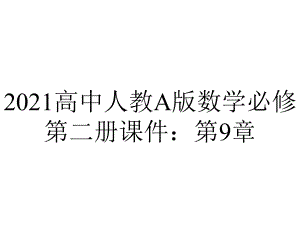 2021高中人教A版数学必修第二册课件：第9章